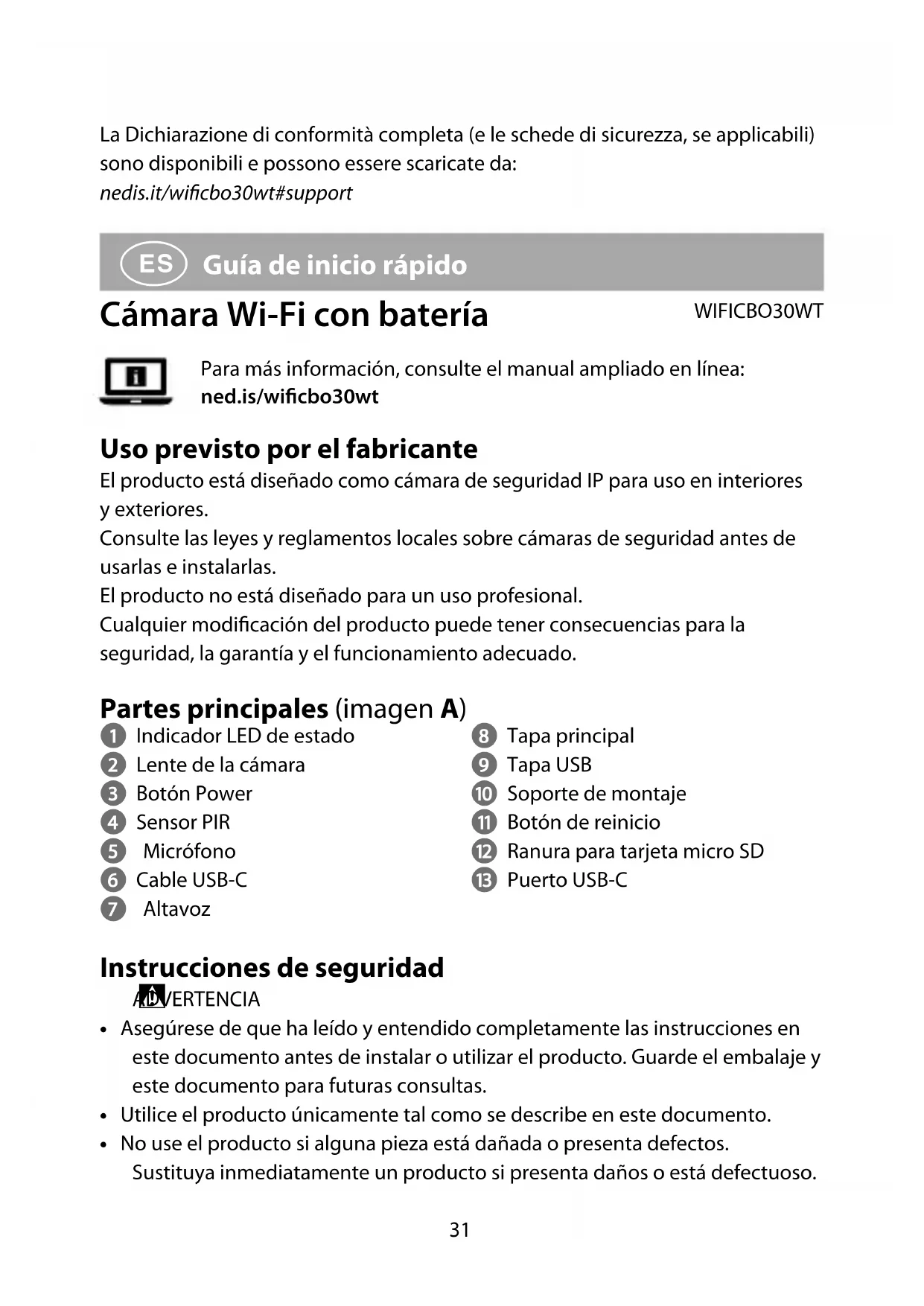 La Dichiarazione di conformità completa (e le schede di sicurezza, se applicabili) sono disponibili e possono essere scaricate da:
nedis.it/wificbo30wt#support

ES Guía de inicio rápido

Cámara Wi-Fi con batería

WIFICBO30WT

Para más información, consulte el manual ampliado en línea:
ned.is/wificbo30wt

Uso previsto por el fabricante
El producto está diseñado como cámara de seguridad IP para uso en interiores y exteriores.
Consulte las leyes y reglamentos locales sobre cámaras de seguridad antes de usarlas e instalarlas.
El producto no está diseñado para un uso profesional.
Cualquier modificación del producto puede tener consecuencias para la seguridad, la garantía y el funcionamiento adecuado.

Partes principales (imagen A)
1 Indicador LED de estado
2 Lente de la cámara
3 Botón Power
4 Sensor PIR
5 Micrófono
6 Cable USB-C
7 Altavoz
8 Tapa principal
9 Tapa USB
10 Soporte de montaje
11 Botón de reinicio
12 Ranura para tarjeta micro SD
13 Puerto USB-C

Instrucciones de seguridad
ADVERTENCIA
• Asegúrese de que ha leído y entendido completamente las instrucciones en este documento antes de instalar o utilizar el producto. Guarde el embalaje y este documento para futuras consultas.
• Utilice el producto únicamente tal como se describe en este documento.
• No use el producto si alguna pieza está dañada o presenta defectos. Sustituya inmediatamente un producto si presenta daños o está defectuoso.

31